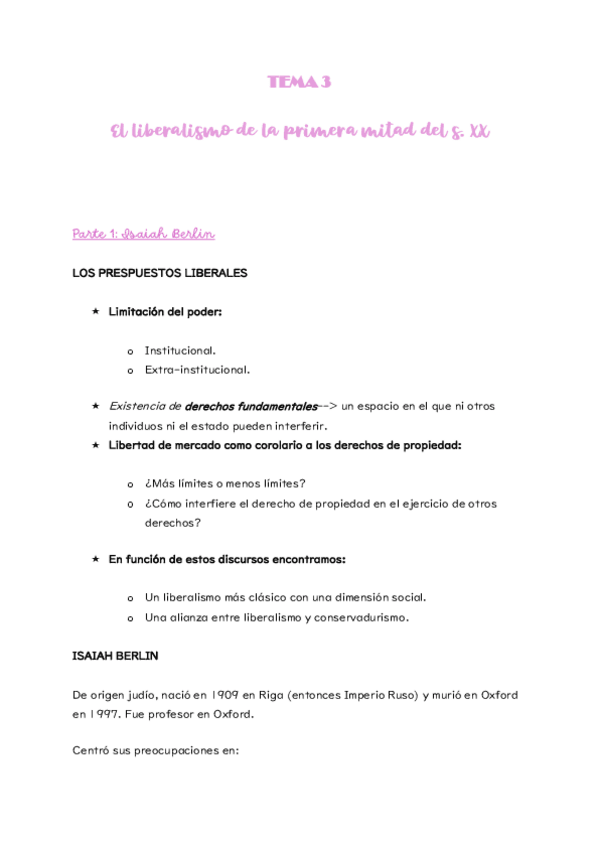 TEMA 3

El liberalismo de la primera mitad del s. XX

Parte 1: Isaiah Berlin

LOS PRESPUESTOS LIBERALES

★ Limitación del poder:

o Institucional.
o Extra-institucional.

★ Existencia de derechos fundamentales--> un espacio en el que ni otros individuos ni el estado pueden interferir.
★ Libertad de mercado como corolario a los derechos de propiedad:

o ¿Más límites o menos límites?
o ¿Cómo interfiere el derecho de propiedad en el ejercicio de otros derechos?

★ En función de estos discursos encontramos:

o Un liberalismo más clásico con una dimensión social.
o Una alianza entre liberalismo y conservadurismo.

ISAIAH BERLIN

De origen judío, nació en 1909 en Riga (entonces Imperio Ruso) y murió en Oxford en 1997. Fue profesor en Oxford.

Centró sus preocupaciones en: